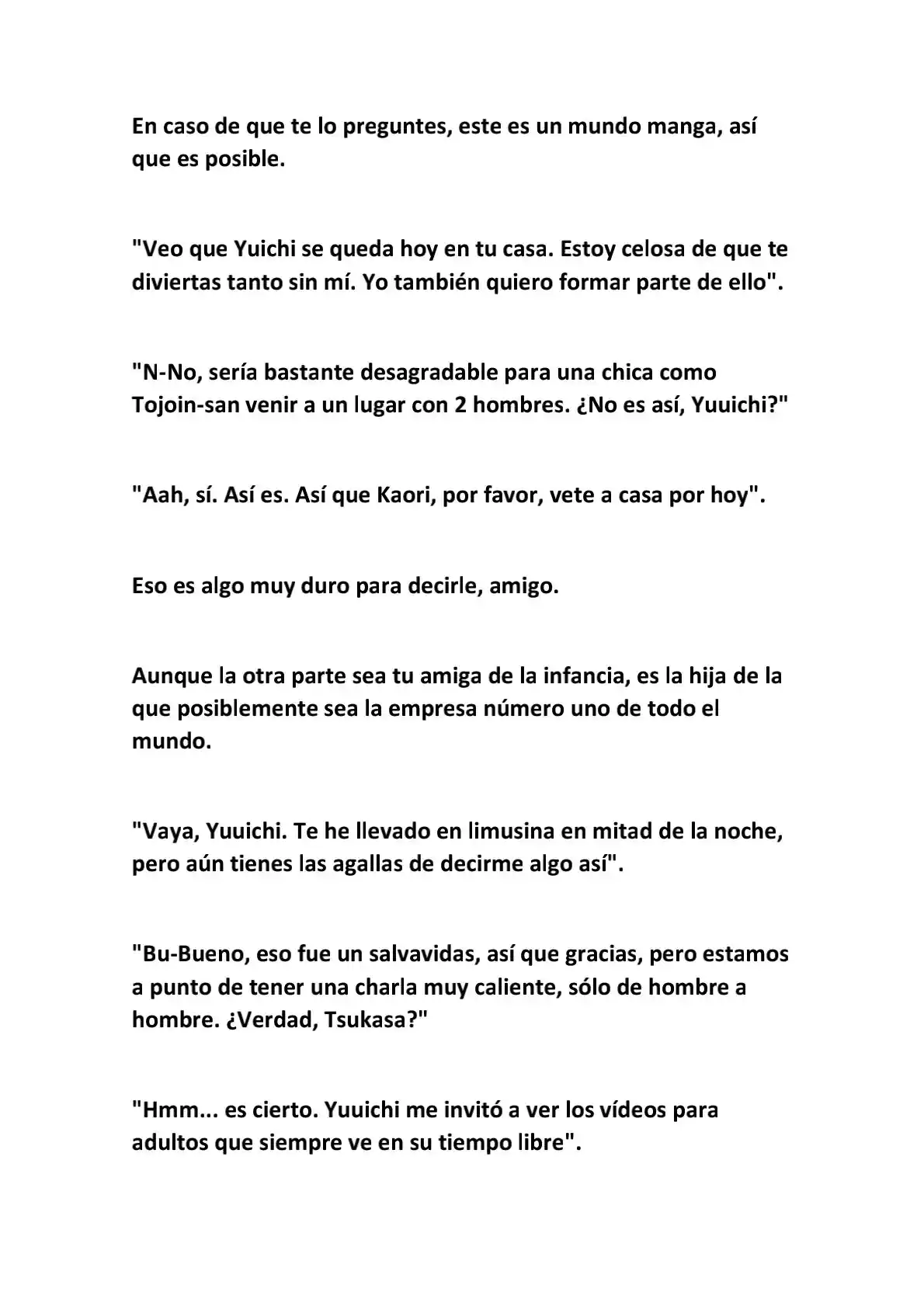 En caso de que te lo preguntes, este es un mundo manga, así que es posible.

"Veo que Yuichi se queda hoy en tu casa. Estoy celosa de que te diviertas tanto sin mí. Yo también quiero formar parte de ello".

"N-No, sería bastante desagradable para una chica como Tojoin-san venir a un lugar con 2 hombres. ¿No es así, Yuuichi?"

"Aah, sí. Así es. Así que Kaori, por favor, vete a casa por hoy".

Eso es algo muy duro para decirle, amigo.

Aunque la otra parte sea tu amiga de la infancia, es la hija de la que posiblemente sea la empresa número uno de todo el mundo.

"Vaya, Yuuichi. Te he llevado en limusina en mitad de la noche, pero aún tienes las agallas de decirme algo así".

"Bu-Bueno, eso fue un salvavidas, así que gracias, pero estamos a punto de tener una charla muy caliente, sólo de hombre a hombre. ¿Verdad, Tsukasa?"

"Hmm... es cierto. Yuuichi me invitó a ver los vídeos para adultos que siempre ve en su tiempo libre".